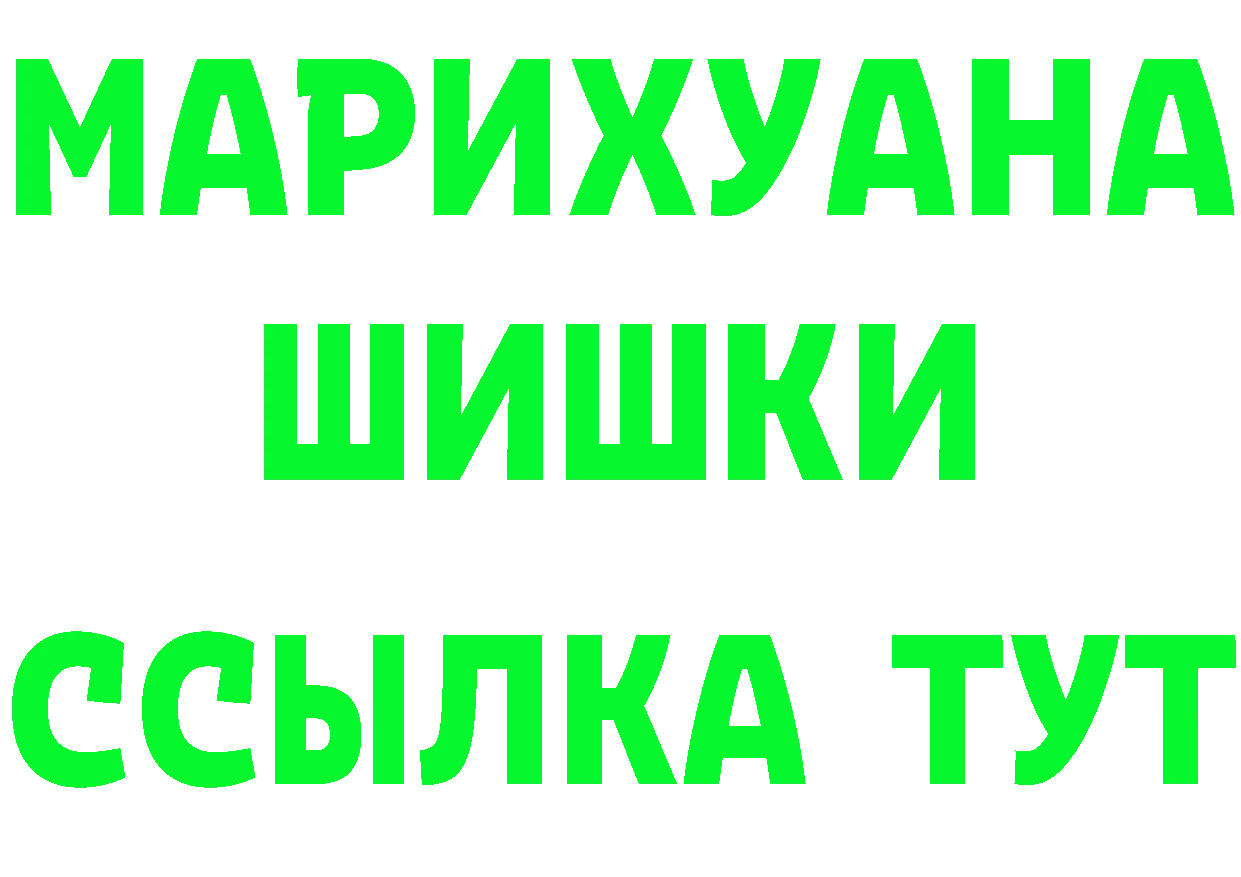 МАРИХУАНА
ШИШКИ
ССЫЛКА ТУТ